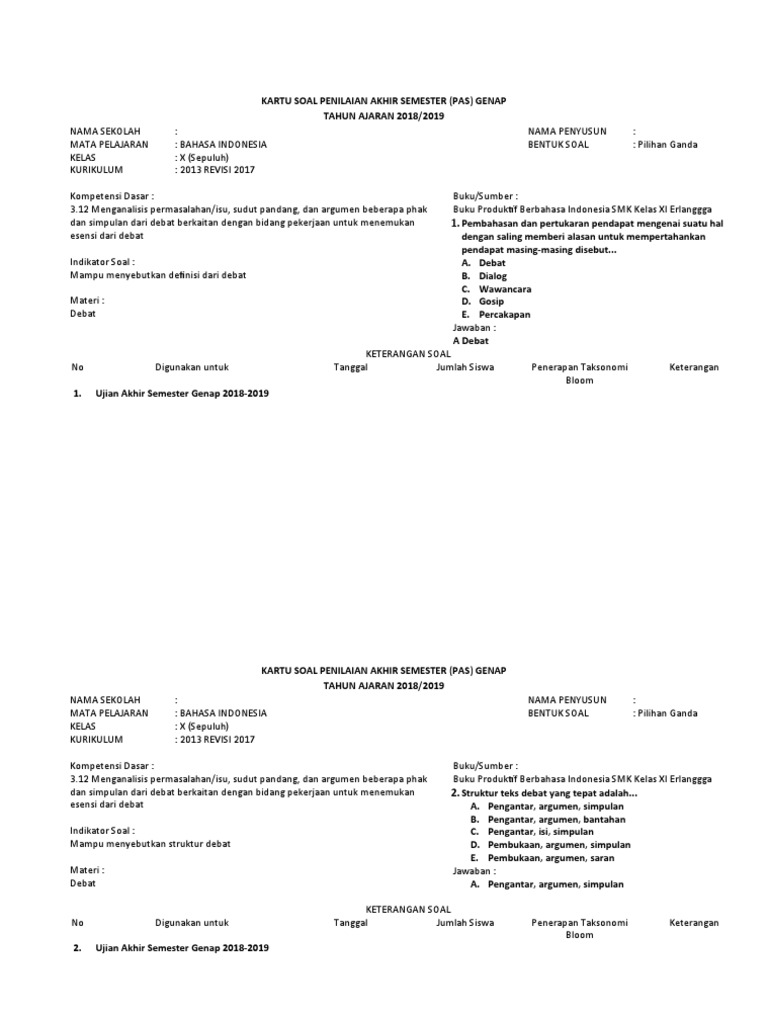 KARTU SOAL PENILAIAN AKHIR SEMESTER (PAS) GENAP
TAHUN AJARAN 2018/2019

NAMA SEKOLAH :
MATA PELAJARAN : BAHASA INDONESIA
KELAS : X (Sepuluh)
KURIKULUM : 2013 REVISI 2017

NAMA PENYUSUN :
BENTUK SOAL : Pilihan Ganda

Kompetensi Dasar :
3.12 Menganalisis permasalahan/isu, sudut pandang, dan argumen beberapa phak dan simpulan dari debat berkaitan dengan bidang pekerjaan untuk menemukan esensi dari debat

Indikator Soal :
Mampu menyebutkan definisi dari debat

Materi :
Debat

Buku/Sumber :
Buku Produktif Berbahasa Indonesia SMK Kelas XI Erlanggga

1. Pembahasan dan pertukaran pendapat mengenai suatu hal dengan saling memberi alasan untuk mempertahankan pendapat masing-masing disebut...
A. Debat
B. Dialog
C. Wawancara
D. Gosip
E. Percakapan
Jawaban :
A Debat

KETERANGAN SOAL

| No | Digunakan untuk | Tanggal | Jumlah Siswa | Penerapan Taksonomi Bloom | Keterangan |
|---|---|---|---|---|---|
| 1. | Ujian Akhir Semester Genap 2018-2019 | | | | |

KARTU SOAL PENILAIAN AKHIR SEMESTER (PAS) GENAP
TAHUN AJARAN 2018/2019

NAMA SEKOLAH :
MATA PELAJARAN : BAHASA INDONESIA
KELAS : X (Sepuluh)
KURIKULUM : 2013 REVISI 2017

NAMA PENYUSUN :
BENTUK SOAL : Pilihan Ganda

Kompetensi Dasar :
3.12 Menganalisis permasalahan/isu, sudut pandang, dan argumen beberapa phak dan simpulan dari debat berkaitan dengan bidang pekerjaan untuk menemukan esensi dari debat

Indikator Soal :
Mampu menyebutkan struktur debat

Materi :
Debat

Buku/Sumber :
Buku Produktif Berbahasa Indonesia SMK Kelas XI Erlanggga

2. Struktur teks debat yang tepat adalah...
A. Pengantar, argumen, simpulan
B. Pengantar, argumen, bantahan
C. Pengantar, isi, simpulan
D. Pembukaan, argumen, simpulan
E. Pembukaan, argumen, saran
Jawaban :
A. Pengantar, argumen, simpulan

KETERANGAN SOAL

| No | Digunakan untuk | Tanggal | Jumlah Siswa | Penerapan Taksonomi Bloom | Keterangan |
|---|---|---|---|---|---|
| 2. | Ujian Akhir Semester Genap 2018-2019 | | | | |